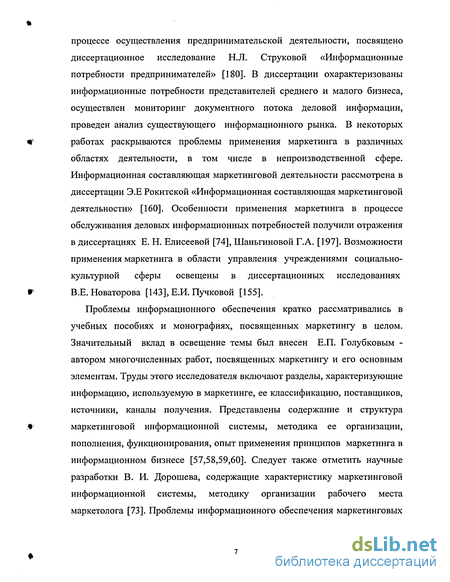 процессе осуществления предпринимательской деятельности, посвящено диссертационное исследование Н.Л. Струковой «Информационные потребности предпринимателей» [180]. В диссертации охарактеризованы информационные потребности представителей среднего и малого бизнеса, осуществлен мониторинг документного потока деловой информации, проведен анализ существующего информационного рынка. В некоторых работах раскрываются проблемы применения маркетинга в различных областях деятельности, в том числе в непроизводственной сфере. Информационная составляющая маркетинговой деятельности рассмотрена в диссертации Э.Е Рокитской «Информационная составляющая маркетинговой деятельности» [160]. Особенности применения маркетинга в процессе обслуживания деловых информационных потребностей получили отражения в диссертациях Е. Н. Елисеевой [74], Шаньгиновой Г.А. [197]. Возможности применения маркетинга в области управления учреждениями социально-культурной сферы освещены в диссертационных исследованиях В.Е. Новаторова [143], Е.И. Пучковой [155].

Проблемы информационного обеспечения кратко рассматривались в учебных пособиях и монографиях, посвященных маркетингу в целом. Значительный вклад в освещение темы был внесен Е.П. Голубковым - автором многочисленных работ, посвященных маркетингу и его основным элементам. Труды этого исследователя включают разделы, характеризующие информацию, используемую в маркетинге, ее классификацию, поставщиков, источники, каналы получения. Представлены содержание и структура маркетинговой информационной системы, методика ее организации, пополнения, функционирования, опыт применения принципов маркетинга в информационном бизнесе [57,58,59,60]. Следует также отметить научные разработки В. И. Дорошева, содержащие характеристику маркетинговой информационной системы, методику организации рабочего места маркетолога [73]. Проблемы информационного обеспечения маркетинговых

7

dsLib.net
библиотека диссертаций